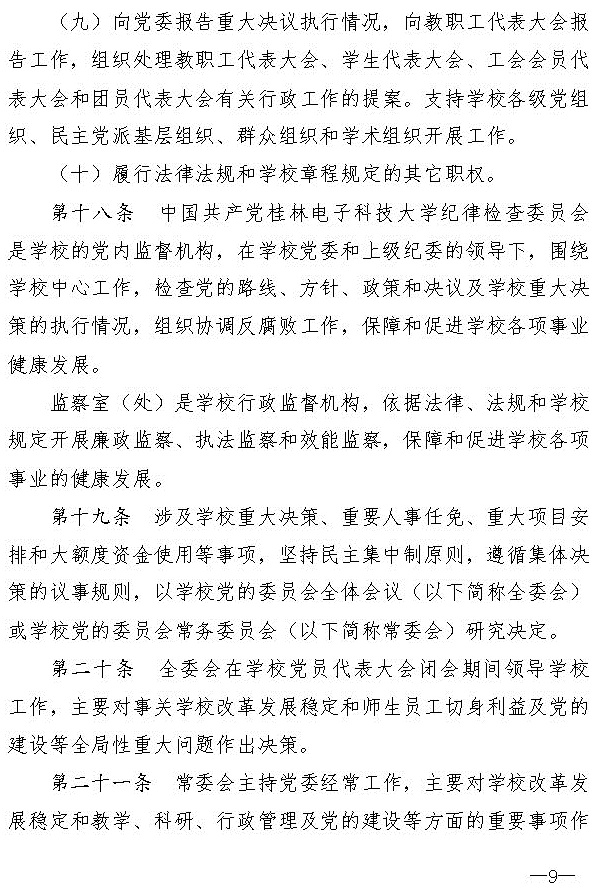 （九）向党委报告重大决议执行情况，向教职工代表大会报告工作，组织处理教职工代表大会、学生代表大会、工会会员代表大会和团员代表大会有关行政工作的提案。支持学校各级党组织、民主党派基层组织、群众组织和学术组织开展工作。

（十）履行法律法规和学校章程规定的其它职权。

第十八条　中国共产党桂林电子科技大学纪律检查委员会是学校的党内监督机构，在学校党委和上级纪委的领导下，围绕学校中心工作，检查党的路线、方针、政策和决议及学校重大决策的执行情况，组织协调反腐败工作，保障和促进学校各项事业健康发展。

监察室（处）是学校行政监督机构，依据法律、法规和学校规定开展廉政监察、执法监察和效能监察，保障和促进学校各项事业的健康发展。

第十九条　涉及学校重大决策、重要人事任免、重大项目安排和大额度资金使用等事项，坚持民主集中制原则，遵循集体决策的议事规则，以学校党的委员会全体会议（以下简称全委会）或学校党的委员会常务委员会（以下简称常委会）研究决定。

第二十条　全委会在学校党员代表大会闭会期间领导学校工作，主要对事关学校改革发展稳定和师生员工切身利益及党的建设等全局性重大问题作出决策。

第二十一条　常委会主持党委经常工作，主要对学校改革发展稳定和教学、科研、行政管理及党的建设等方面的重要事项作

—9—